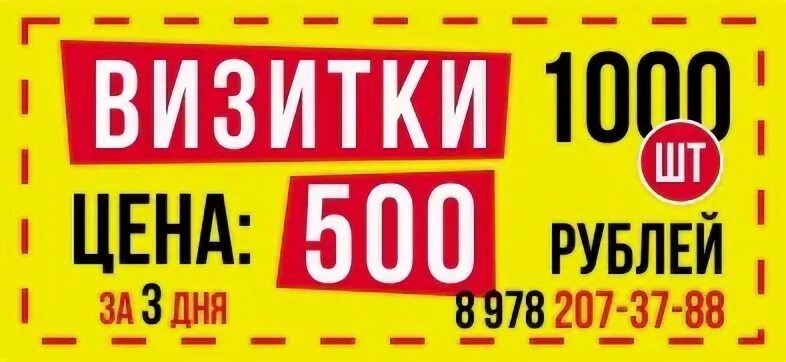 ВИЗИТКИ 1000 ШТ

ЦЕНА: 500 РУБЛЕЙ

ЗА 3 ДНЯ

8 978 207-37-88